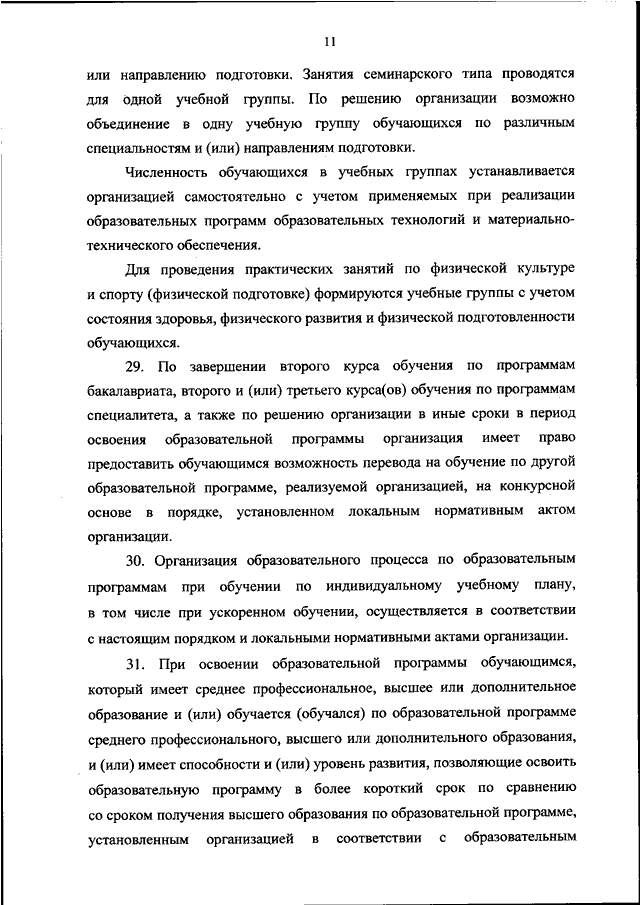 11

или направлению подготовки. Занятия семинарского типа проводятся для одной учебной группы. По решению организации возможно объединение в одну учебную группу обучающихся по различным специальностям и (или) направлениям подготовки.

Численность обучающихся в учебных группах устанавливается организацией самостоятельно с учетом применяемых при реализации образовательных программ образовательных технологий и материально-технического обеспечения.

Для проведения практических занятий по физической культуре и спорту (физической подготовке) формируются учебные группы с учетом состояния здоровья, физического развития и физической подготовленности обучающихся.

29. По завершении второго курса обучения по программам бакалавриата, второго и (или) третьего курса(ов) обучения по программам специалитета, а также по решению организации в иные сроки в период освоения образовательной программы организация имеет право предоставить обучающимся возможность перевода на обучение по другой образовательной программе, реализуемой организацией, на конкурсной основе в порядке, установленном локальным нормативным актом организации.

30. Организация образовательного процесса по образовательным программам при обучении по индивидуальному учебному плану, в том числе при ускоренном обучении, осуществляется в соответствии с настоящим порядком и локальными нормативными актами организации.

31. При освоении образовательной программы обучающимся, который имеет среднее профессиональное, высшее или дополнительное образование и (или) обучается (обучался) по образовательной программе среднего профессионального, высшего или дополнительного образования, и (или) имеет способности и (или) уровень развития, позволяющие освоить образовательную программу в более короткий срок по сравнению со сроком получения высшего образования по образовательной программе, установленным организацией в соответствии с образовательным